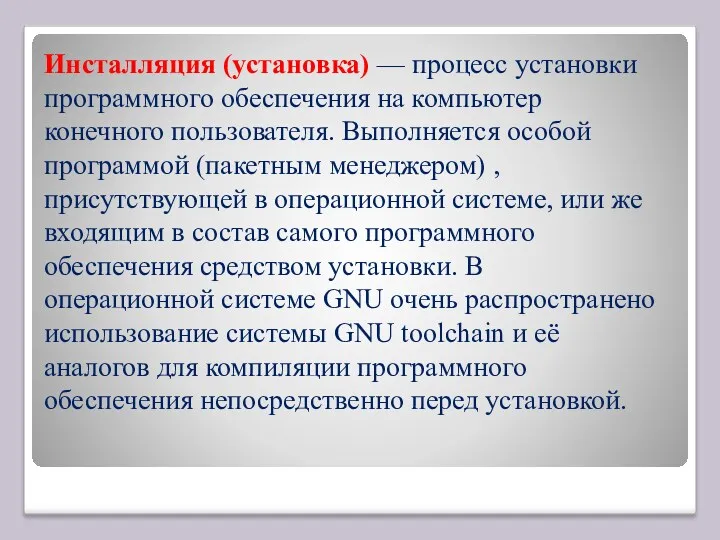 Инсталляция (установка) — процесс установки программного обеспечения на компьютер конечного пользователя. Выполняется особой программой (пакетным менеджером) , присутствующей в операционной системе, или же входящим в состав самого программного обеспечения средством установки. В операционной системе GNU очень распространено использование системы GNU toolchain и её аналогов для компиляции программного обеспечения непосредственно перед установкой.